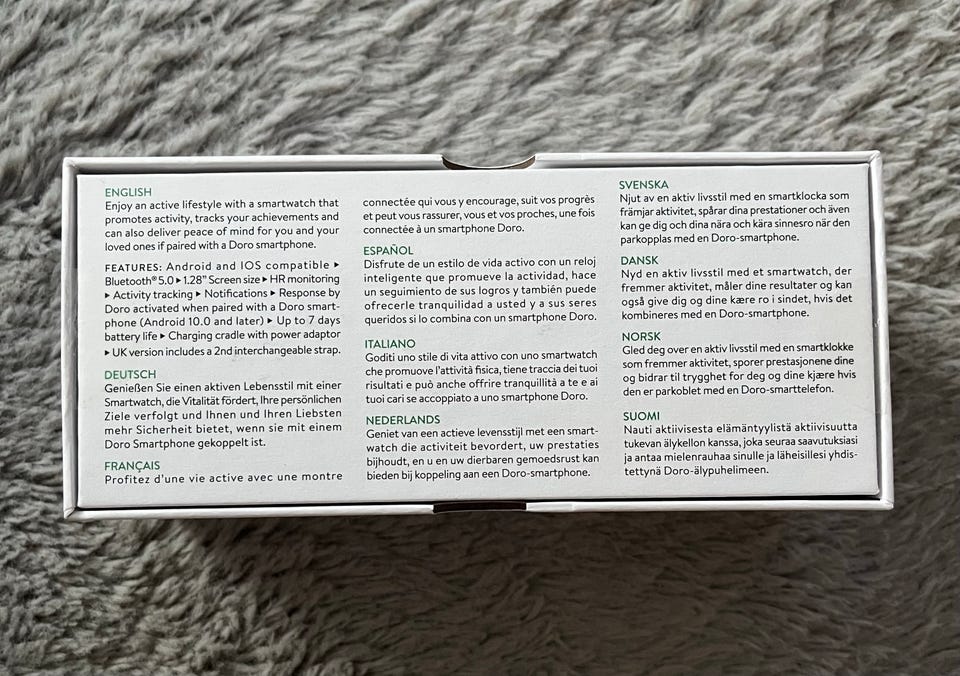 ENGLISH
Enjoy an active lifestyle with a smartwatch that promotes activity, tracks your achievements and can also deliver peace of mind for you and your loved ones if paired with a Doro smartphone.

FEATURES: Android and IOS compatible ▸ Bluetooth® 5.0 ▸ 1.28" Screen size ▸ HR monitoring ▸ Activity tracking ▸ Notifications ▸ Response by Doro activated when paired with a Doro smartphone (Android 10.0 and later) ▸ Up to 7 days battery life ▸ Charging cradle with power adaptor ▸ UK version includes a 2nd interchangeable strap.

DEUTSCH
Genießen Sie einen aktiven Lebensstil mit einer Smartwatch, die Vitalität fördert, Ihre persönlichen Ziele verfolgt und Ihnen und Ihren Liebsten mehr Sicherheit bietet, wenn sie mit einem Doro Smartphone gekoppelt ist.

FRANÇAIS
Profitez d'une vie active avec une montre connectée qui vous y encourage, suit vos progrès et peut vous rassurer, vous et vos proches, une fois connectée à un smartphone Doro.

ESPAÑOL
Disfrute de un estilo de vida activo con un reloj inteligente que promueve la actividad, hace un seguimiento de sus logros y también puede ofrecerle tranquilidad a usted y a sus seres queridos si lo combina con un smartphone Doro.

ITALIANO
Goditi uno stile di vita attivo con uno smartwatch che promuove l'attività fisica, tiene traccia dei tuoi risultati e può anche offrire tranquillità a te e ai tuoi cari se accoppiato a uno smartphone Doro.

NEDERLANDS
Geniet van een actieve levensstijl met een smartwatch die activiteit bevordert, uw prestaties bijhoudt, en u en uw dierbaren gemoedsrust kan bieden bij koppeling aan een Doro-smartphone.

SVENSKA
Njut av en aktiv livsstil med en smartklocka som främjar aktivitet, spårar dina prestationer och även kan ge dig och dina nära och kära sinnesro när den parkopplas med en Doro-smartphone.

DANSK
Nyd en aktiv livsstil med et smartwatch, der fremmer aktivitet, måler dine resultater og kan også give dig og dine kære ro i sindet, hvis det kombineres med en Doro-smartphone.

NORSK
Gled deg over en aktiv livsstil med en smartklokke som fremmer aktivitet, sporer prestasjonene dine og bidrar til trygghet for deg og dine kjære hvis den er parkoblet med en Doro-smarttelefon.

SUOMI
Nauti aktiivisesta elämäntyylistä aktiivisuutta tukevan älykellon kanssa, joka seuraa saavutuksiasi ja antaa mielenrauhaa sinulle ja läheisillesi yhdistettynä Doro-älypuhelimeen.